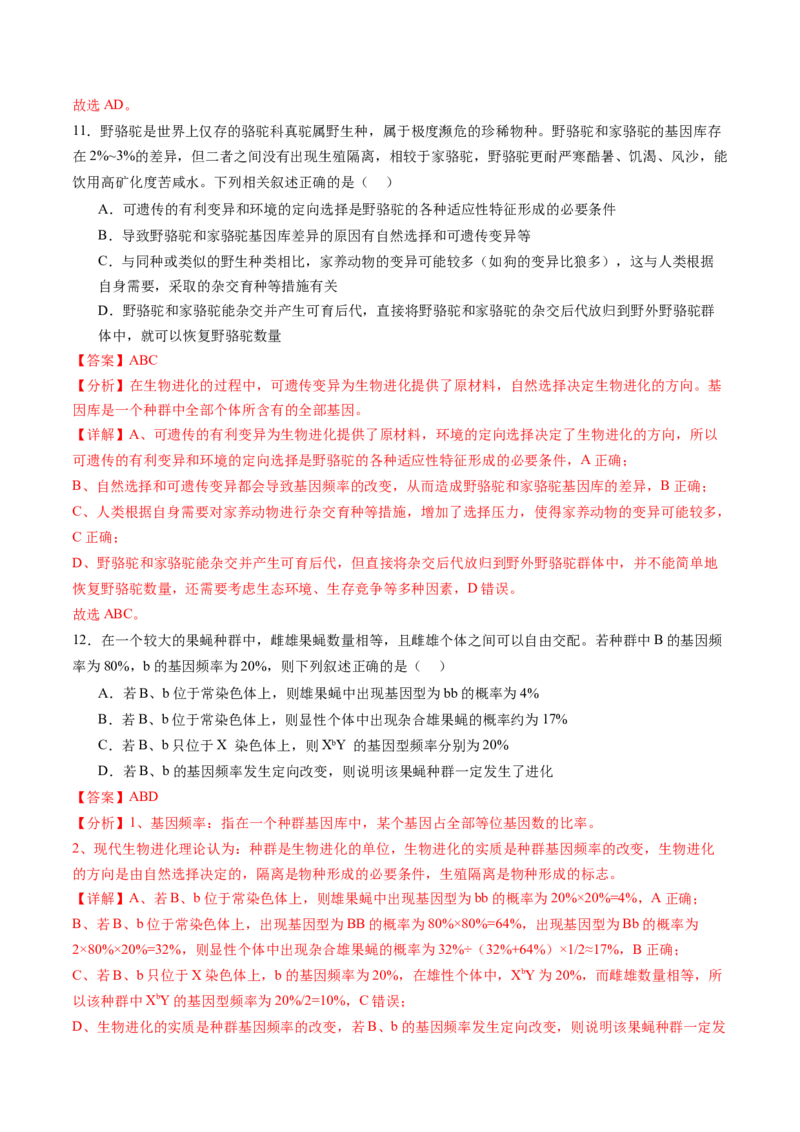 故选 AD。

11．野骆驼是世界上仅存的骆驼科真驼属野生种，属于极度濒危的珍稀物种。野骆驼和家骆驼的基因库存在 2%~3%的差异，但二者之间没有出现生殖隔离，相较于家骆驼，野骆驼更耐严寒酷暑、饥渴、风沙，能饮用高矿化度苦咸水。下列相关叙述正确的是（　）

A．可遗传的有利变异和环境的定向选择是野骆驼的各种适应性特征形成的必要条件

B．导致野骆驼和家骆驼基因库差异的原因有自然选择和可遗传变异等

C．与同种或类似的野生种类相比，家养动物的变异可能较多（如狗的变异比狼多），这与人类根据自身需要，采取的杂交育种等措施有关

D．野骆驼和家骆驼能杂交并产生可育后代，直接将野骆驼和家骆驼的杂交后代放归到野外野骆驼群体中，就可以恢复野骆驼数量

【答案】ABC

【分析】在生物进化的过程中，可遗传变异为生物进化提供了原材料，自然选择决定生物进化的方向。基因库是一个种群中全部个体所含有的全部基因。

【详解】A、可遗传的有利变异为生物进化提供了原材料，环境的定向选择决定了生物进化的方向，所以可遗传的有利变异和环境的定向选择是野骆驼的各种适应性特征形成的必要条件，A 正确；

B、自然选择和可遗传变异都会导致基因频率的改变，从而造成野骆驼和家骆驼基因库的差异，B 正确；

C、人类根据自身需要对家养动物进行杂交育种等措施，增加了选择压力，使得家养动物的变异可能较多，C 正确；

D、野骆驼和家骆驼能杂交并产生可育后代，但直接将杂交后代放归到野外野骆驼群体中，并不能简单地恢复野骆驼数量，还需要考虑生态环境、生存竞争等多种因素，D 错误。

故选 ABC。

12．在一个较大的果蝇种群中，雌雄果蝇数量相等，且雌雄个体之间可以自由交配。若种群中 B 的基因频率为 80%，b 的基因频率为 20%，则下列叙述正确的是（　）

A．若 B、b 位于常染色体上，则雄果蝇中出现基因型为 bb 的概率为 4%

B．若 B、b 位于常染色体上，则显性个体中出现杂合雄果蝇的概率约为 17%

C．若 B、b 只位于 X 染色体上，则 $X^bY$ 的基因型频率分别为 20%

D．若 B、b 的基因频率发生定向改变，则说明该果蝇种群一定发生了进化

【答案】ABD

【分析】1、基因频率：指在一个种群基因库中，某个基因占全部等位基因数的比率。

2、现代生物进化理论认为：种群是生物进化的单位，生物进化的实质是种群基因频率的改变，生物进化的方向是由自然选择决定的，隔离是物种形成的必要条件，生殖隔离是物种形成的标志。

【详解】A、若 B、b 位于常染色体上，则雄果蝇中出现基因型为 bb 的概率为 20%×20%=4%，A 正确；

B、若 B、b 位于常染色体上，出现基因型为 BB 的概率为 80%×80%=64%，出现基因型为 Bb 的概率为 2×80%×20%=32%，则显性个体中出现杂合雄果蝇的概率为 32%÷（32%+64%）×1/2≈17%，B 正确；

C、若 B、b 只位于 X 染色体上，b 的基因频率为 20%，在雄性个体中，$X^bY$ 为 20%，而雌雄数量相等，所以该种群中 $X^bY$ 的基因型频率为 20%/2=10%，C 错误；

D、生物进化的实质是种群基因频率的改变，若 B、b 的基因频率发生定向改变，则说明该果蝇种群一定发